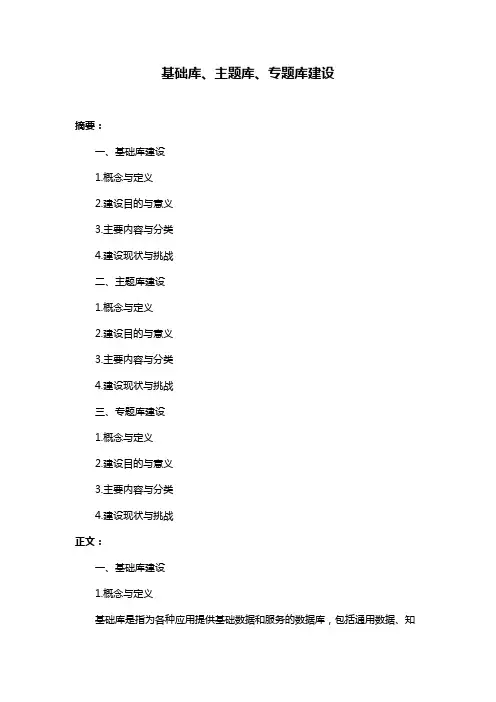 基础库、主题库、专题库建设

摘要：

一、基础库建设

1.概念与定义

2.建设目的与意义

3.主要内容与分类

4.建设现状与挑战

二、主题库建设

1.概念与定义

2.建设目的与意义

3.主要内容与分类

4.建设现状与挑战

三、专题库建设

1.概念与定义

2.建设目的与意义

3.主要内容与分类

4.建设现状与挑战

正文：

一、基础库建设

1.概念与定义

基础库是指为各种应用提供基础数据和服务的数据库，包括通用数据、知